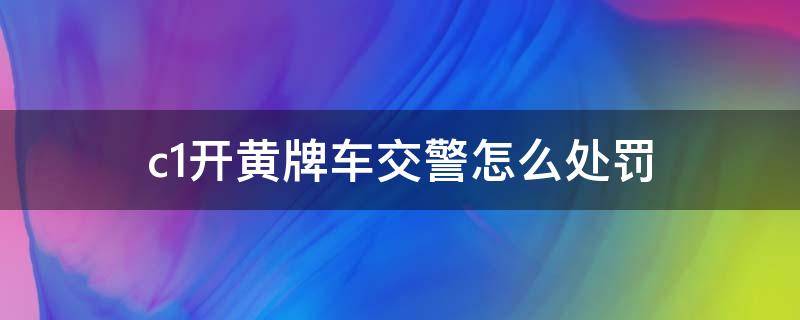 c1开黄牌车交警怎么处罚